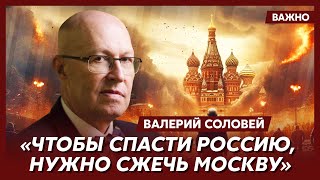 ВАЖНО

ВАЛЕРИЙ СОЛОВЕЙ

«ЧТОБЫ СПАСТИ РОССИЮ, НУЖНО СЖЕЧЬ МОСКВУ»